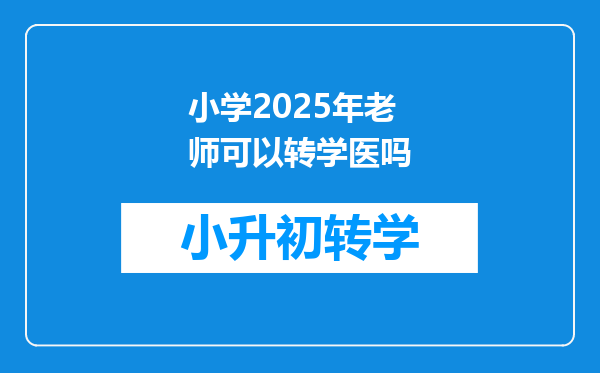 小学2025年老师可以转学医吗

小升初转学